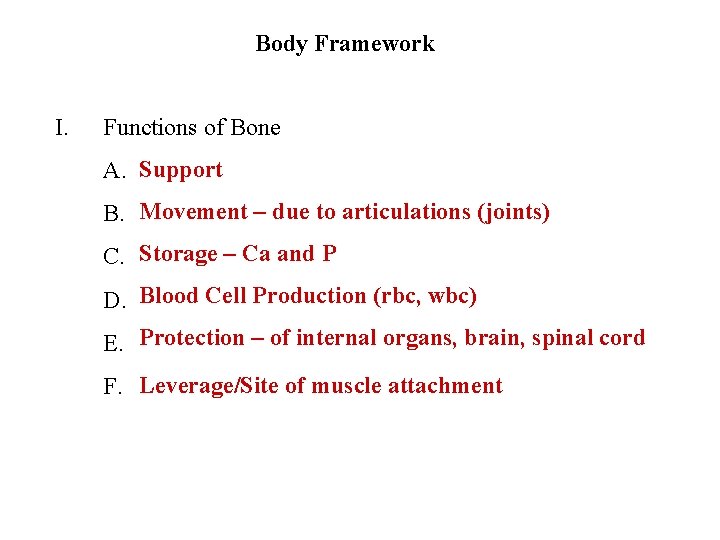 Body Framework

I. Functions of Bone

A. Support

B. Movement – due to articulations (joints)

C. Storage – Ca and P

D. Blood Cell Production (rbc, wbc)

E. Protection – of internal organs, brain, spinal cord

F. Leverage/Site of muscle attachment